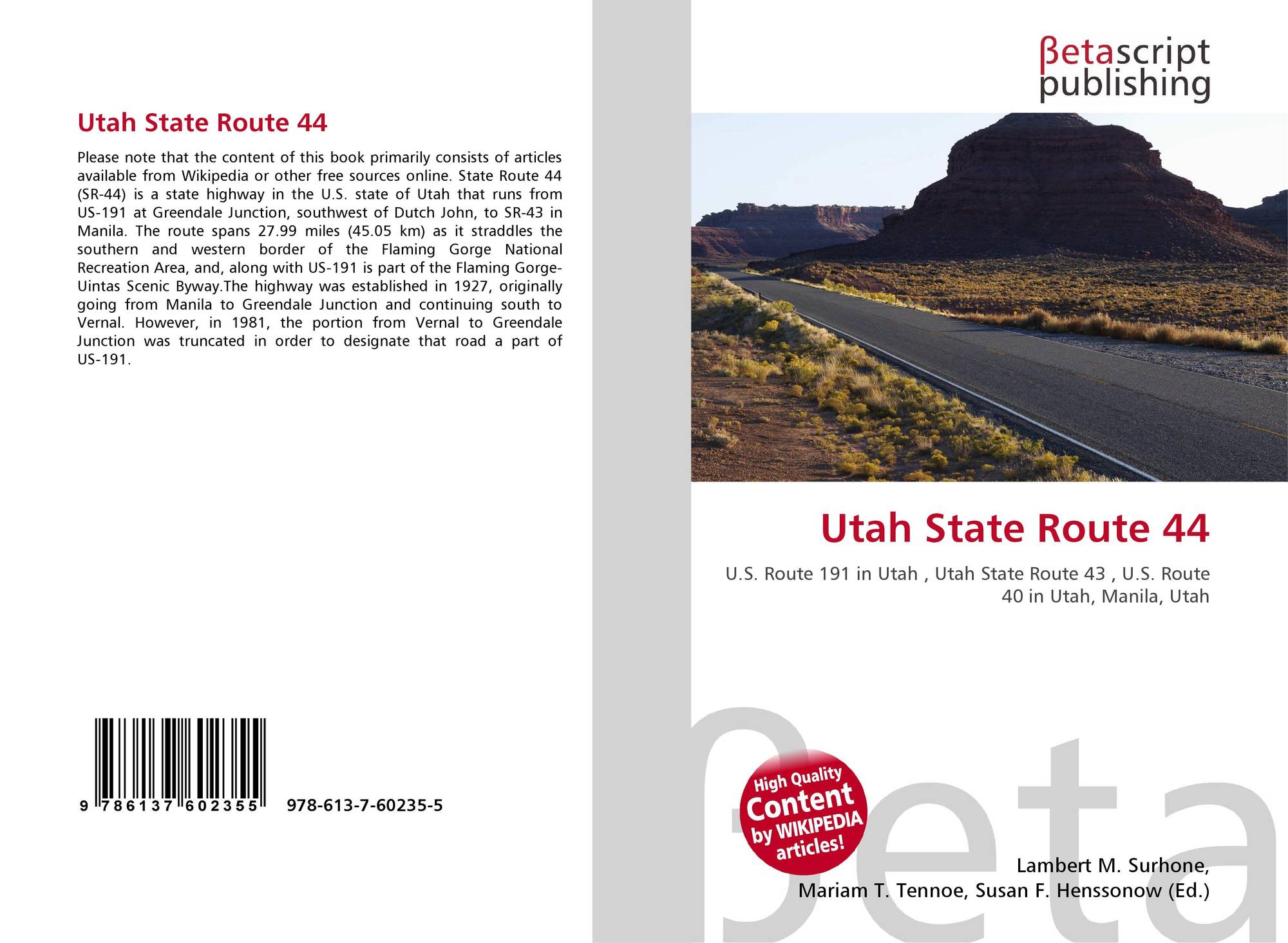 Utah State Route 44

Please note that the content of this book primarily consists of articles available from Wikipedia or other free sources online. State Route 44 (SR-44) is a state highway in the U.S. state of Utah that runs from US-191 at Greendale Junction, southwest of Dutch John, to SR-43 in Manila. The route spans 27.99 miles (45.05 km) as it straddles the southern and western border of the Flaming Gorge National Recreation Area, and, along with US-191 is part of the Flaming Gorge-Uintas Scenic Byway.The highway was established in 1927, originally going from Manila to Greendale Junction and continuing south to Vernal. However, in 1981, the portion from Vernal to Greendale Junction was truncated in order to designate that road a part of US-191.

9 786137 602355 978-613-7-60235-5

βetascript
publishing

Utah State Route 44

U.S. Route 191 in Utah , Utah State Route 43 , U.S. Route 40 in Utah, Manila, Utah

High Quality
Content
by WIKIPEDIA
articles!

Lambert M. Surhone,
Mariam T. Tennoe, Susan F. Henssonow (Ed.)

βeta